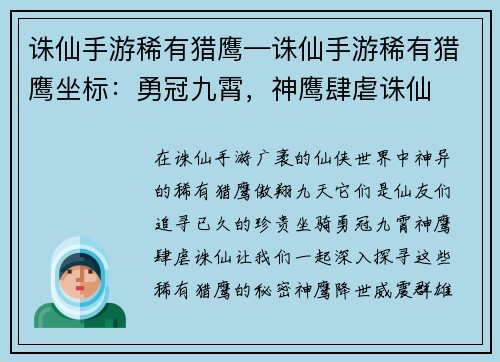 诛仙手游稀有猎鹰—诛仙手游稀有猎鹰坐标：勇冠九霄，神鹰肆虐诛仙

在诛仙手游广袤的仙侠世界中神异的稀有猎鹰傲翔九天它们是仙友们追寻已久的珍贵坐骑勇冠九霄神鹰肆虐诛仙让我们一起深入探寻这些稀有猎鹰的秘密神鹰降世威震群雄